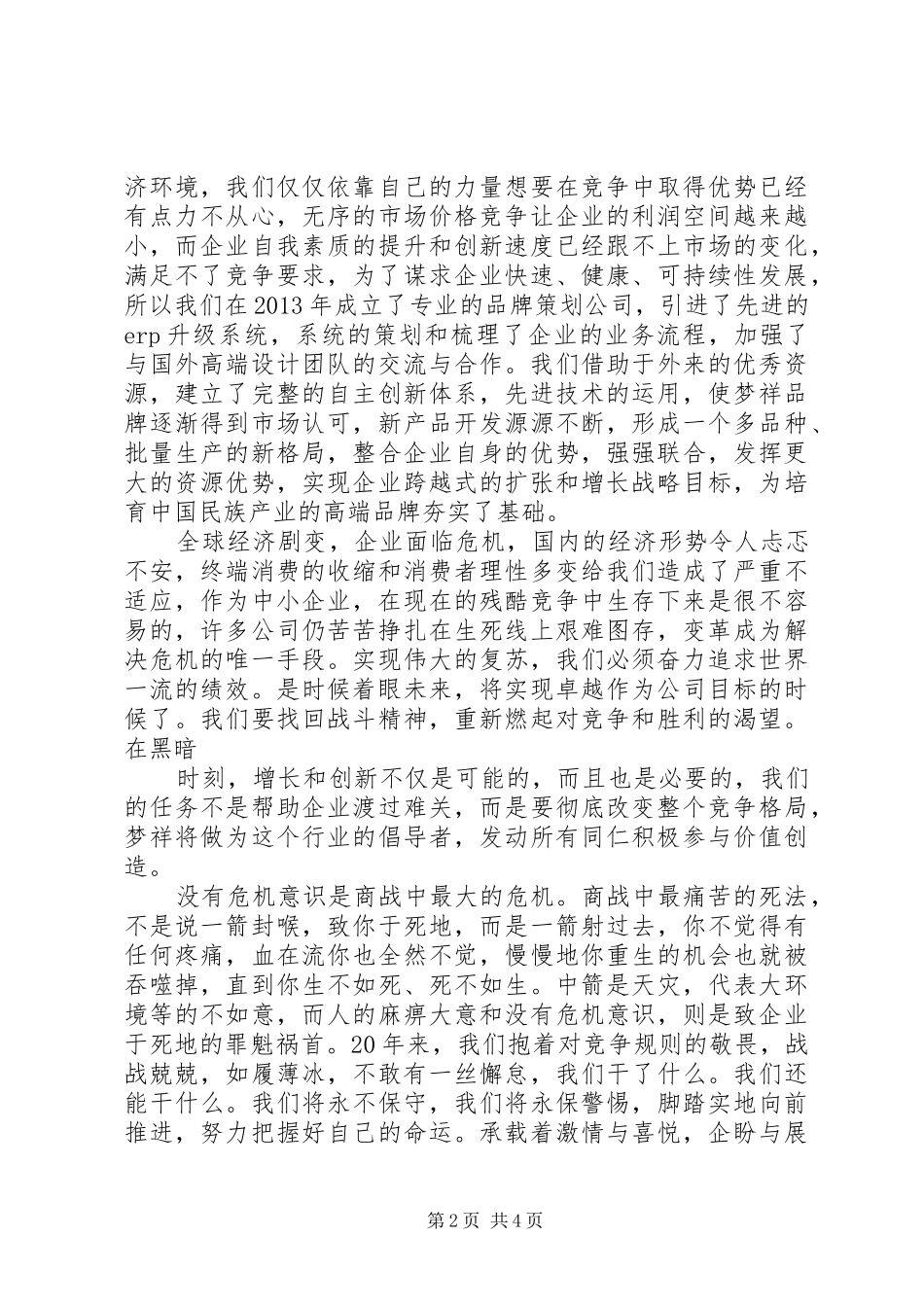 济环境，我们仅仅依靠自己的力量想要在竞争中取得优势已经有点力不从心，无序的市场价格竞争让企业的利润空间越来越小，而企业自我素质的提升和创新速度已经跟不上市场的变化，满足不了竞争要求，为了谋求企业快速、健康、可持续性发展，所以我们在2013年成立了专业的品牌策划公司，引进了先进的erp升级系统，系统的策划和梳理了企业的业务流程，加强了与国外高端设计团队的交流与合作。我们借助于外来的优秀资源，建立了完整的自主创新体系，先进技术的运用，使梦祥品牌逐渐得到市场认可，新产品开发源源不断，形成一个多品种、批量生产的新格局，整合企业自身的优势，强强联合，发挥更大的资源优势，实现企业跨越式的扩张和增长战略目标，为培育中国民族产业的高端品牌夯实了基础。

全球经济剧变，企业面临危机，国内的经济形势令人忐忑不安，终端消费的收缩和消费者理性多变给我们造成了严重不适应，作为中小企业，在现在的残酷竞争中生存下来是很不容易的，许多公司仍苦苦挣扎在生死线上艰难图存，变革成为解决危机的唯一手段。实现伟大的复苏，我们必须奋力追求世界一流的绩效。是时候着眼未来，将实现卓越作为公司目标的时候了。我们要找回战斗精神，重新燃起对竞争和胜利的渴望。在黑暗

时刻，增长和创新不仅是可能的，而且也是必要的，我们的任务不是帮助企业渡过难关，而是要彻底改变整个竞争格局，梦祥将做为这个行业的倡导者，发动所有同仁积极参与价值创造。

没有危机意识是商战中最大的危机。商战中最痛苦的死法，不是说一箭封喉，致你于死地，而是一箭射过去，你不觉得有任何疼痛，血在流你也全然不觉，慢慢地你重生的机会也就被吞噬掉，直到你生不如死、死不如生。中箭是天灾，代表大环境等的不如意，而人的麻痹大意和没有危机意识，则是致企业于死地的罪魁祸首。20年来，我们抱着对竞争规则的敬畏，战战兢兢，如履薄冰，不敢有一丝懈怠，我们干了什么。我们还能干什么。我们将永不保守，我们将永保警惕，脚踏实地向前推进，努力把握好自己的命运。承载着激情与喜悦，企盼与展

第2页 共4页